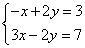 $\begin{cases} -x+2y=3 \\ 3x-2y=7 \end{cases}$